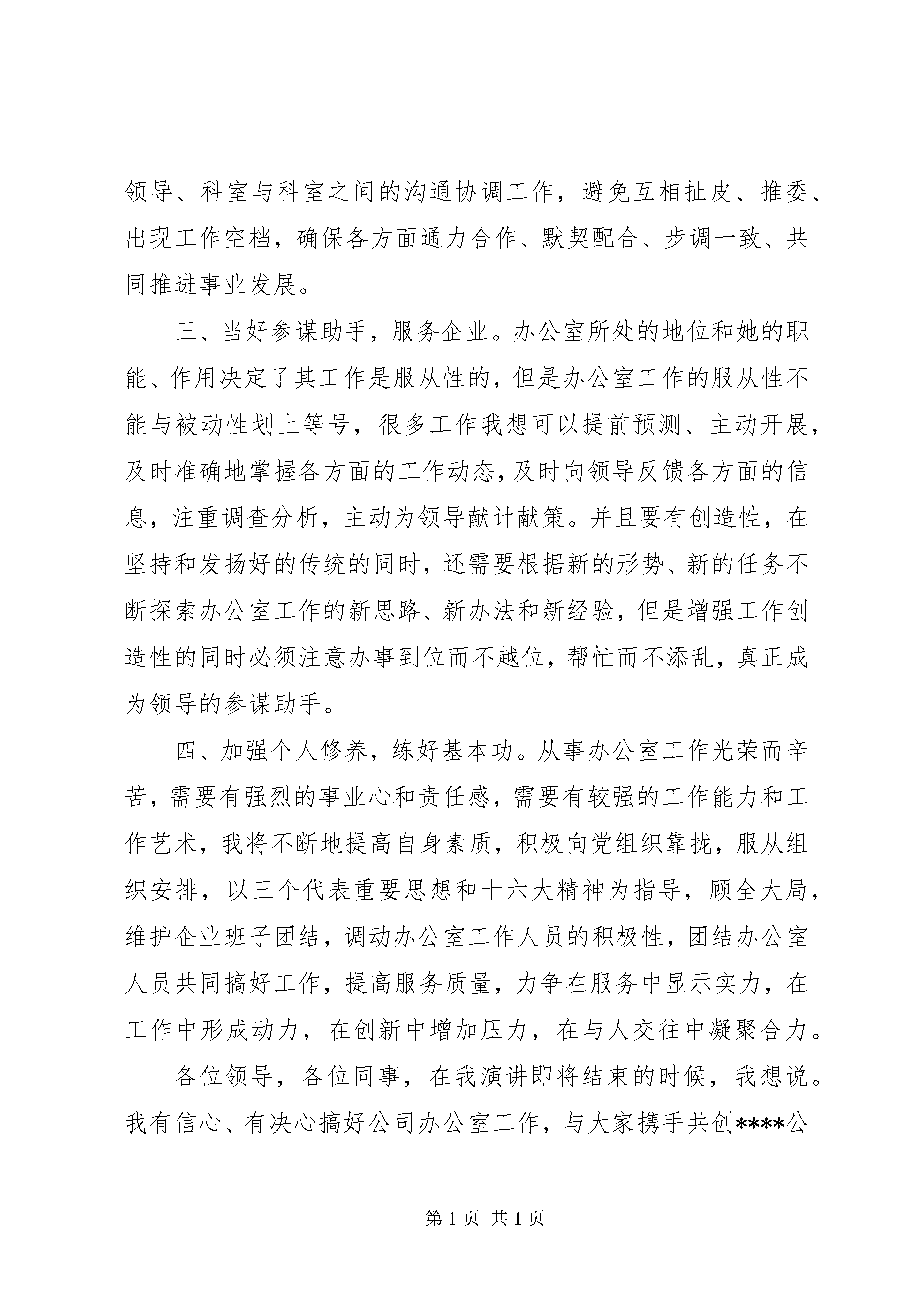 领导、科室与科室之间的沟通协调工作，避免互相扯皮、推委、出现工作空档，确保各方面通力合作、默契配合、步调一致、共同推进事业发展。

三、当好参谋助手，服务企业。办公室所处的地位和她的职能、作用决定了其工作是服从性的，但是办公室工作的服从性不能与被动性划上等号，很多工作我想可以提前预测、主动开展，及时准确地掌握各方面的工作动态，及时向领导反馈各方面的信息，注重调查分析，主动为领导献计献策。并且要有创造性，在坚持和发扬好的传统的同时，还需要根据新的形势、新的任务不断探索办公室工作的新思路、新办法和新经验，但是增强工作创造性的同时必须注意办事到位而不越位，帮忙而不添乱，真正成为领导的参谋助手。

四、加强个人修养，练好基本功。从事办公室工作光荣而辛苦，需要有强烈的事业心和责任感，需要有较强的工作能力和工作艺术，我将不断地提高自身素质，积极向党组织靠拢，服从组织安排，以三个代表重要思想和十六大精神为指导，顾全大局，维护企业班子团结，调动办公室工作人员的积极性，团结办公室人员共同搞好工作，提高服务质量，力争在服务中显示实力，在工作中形成动力，在创新中增加压力，在与人交往中凝聚合力。

各位领导，各位同事，在我演讲即将结束的时候，我想说。我有信心、有决心搞好公司办公室工作，与大家携手共创****公

第 1 页 共 1 页